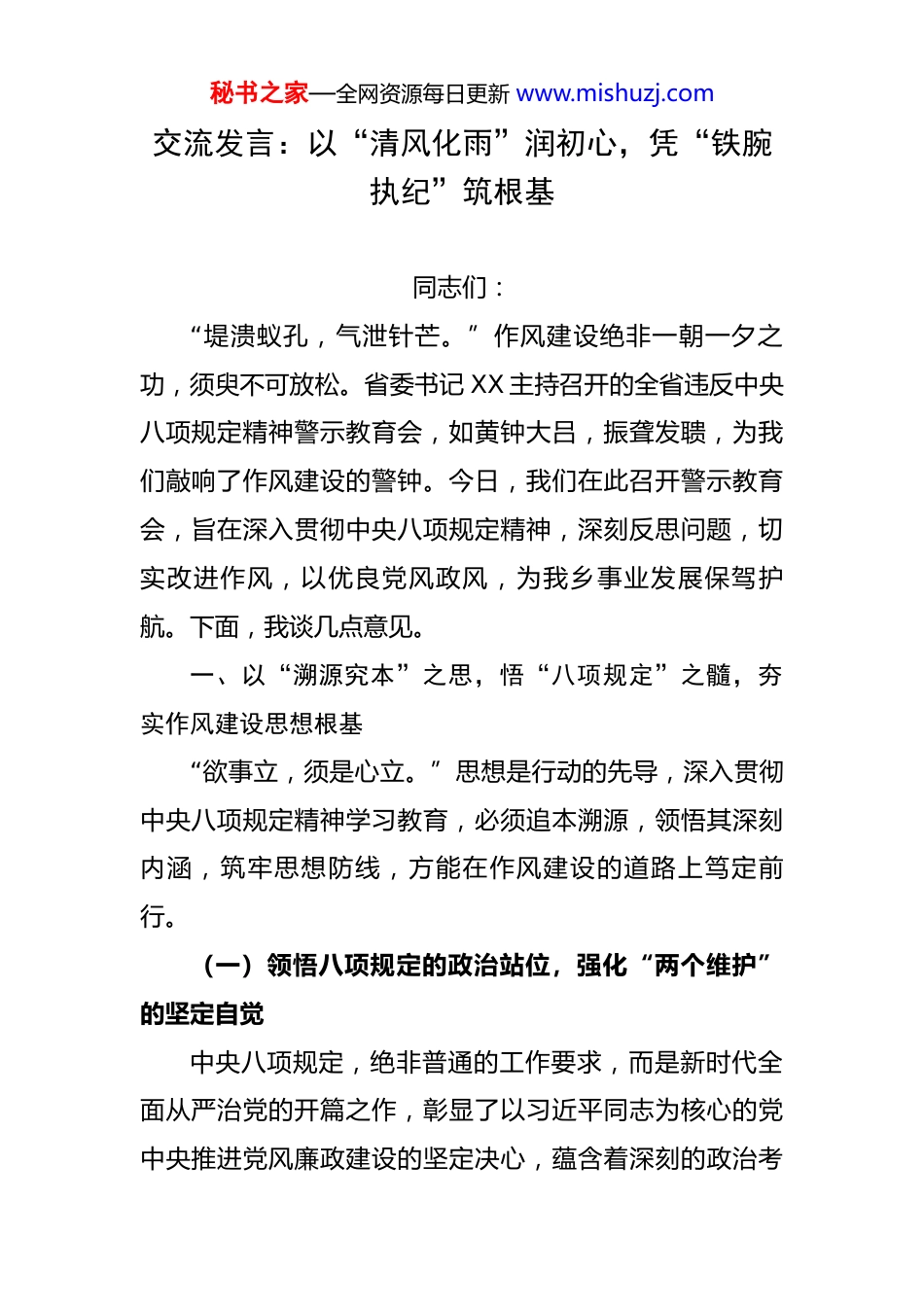 秘书之家—全网资源每日更新 www.mishuzj.com

交流发言：以“清风化雨”润初心，凭“铁腕执纪”筑根基

同志们：

“堤溃蚁孔，气泄针芒。”作风建设绝非一朝一夕之功，须臾不可放松。省委书记XX主持召开的全省违反中央八项规定精神警示教育会，如黄钟大吕，振聋发聩，为我们敲响了作风建设的警钟。今日，我们在此召开警示教育会，旨在深入贯彻中央八项规定精神，深刻反思问题，切实改进作风，以优良党风政风，为我乡事业发展保驾护航。下面，我谈几点意见。

一、以“溯源究本”之思，悟“八项规定”之髓，夯实作风建设思想根基

“欲事立，须是心立。”思想是行动的先导，深入贯彻中央八项规定精神学习教育，必须追本溯源，领悟其深刻内涵，筑牢思想防线，方能在作风建设的道路上笃定前行。

（一）领悟八项规定的政治站位，强化“两个维护”的坚定自觉

中央八项规定，绝非普通的工作要求，而是新时代全面从严治党的开篇之作，彰显了以习近平同志为核心的党中央推进党风廉政建设的坚定决心，蕴含着深刻的政治考